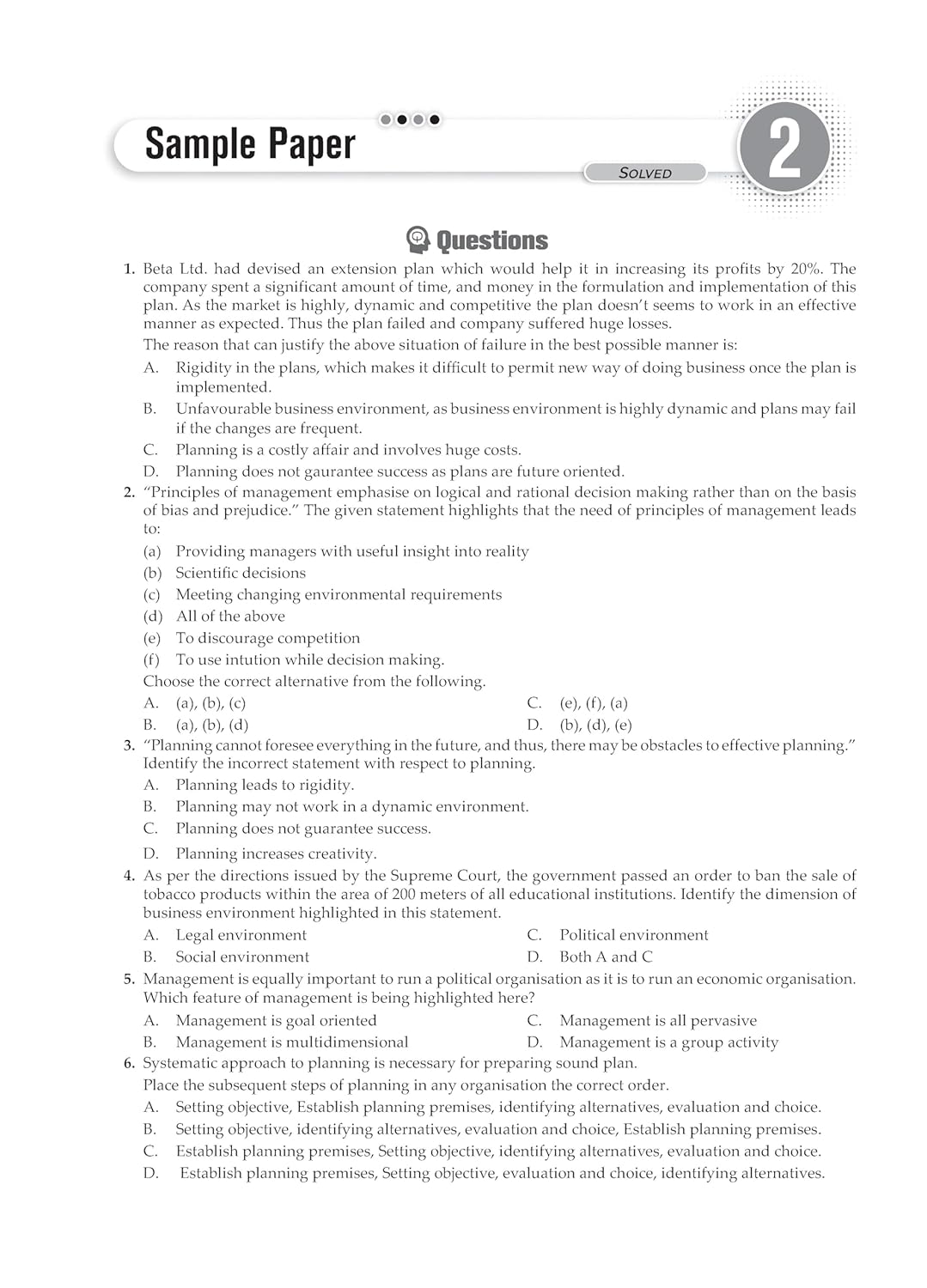 Sample Paper

SOLVED

2

Questions

1. Beta Ltd. had devised an extension plan which would help it in increasing its profits by 20%. The company spent a significant amount of time, and money in the formulation and implementation of this plan. As the market is highly, dynamic and competitive the plan doesn't seems to work in an effective manner as expected. Thus the plan failed and company suffered huge losses.
The reason that can justify the above situation of failure in the best possible manner is:
A. Rigidity in the plans, which makes it difficult to permit new way of doing business once the plan is implemented.
B. Unfavourable business environment, as business environment is highly dynamic and plans may fail if the changes are frequent.
C. Planning is a costly affair and involves huge costs.
D. Planning does not gaurantee success as plans are future oriented.

2. "Principles of management emphasise on logical and rational decision making rather than on the basis of bias and prejudice." The given statement highlights that the need of principles of management leads to:
(a) Providing managers with useful insight into reality
(b) Scientific decisions
(c) Meeting changing environmental requirements
(d) All of the above
(e) To discourage competition
(f) To use intution while decision making.
Choose the correct alternative from the following.
A. (a), (b), (c)
B. (a), (b), (d)
C. (e), (f), (a)
D. (b), (d), (e)

3. "Planning cannot foresee everything in the future, and thus, there may be obstacles to effective planning." Identify the incorrect statement with respect to planning.
A. Planning leads to rigidity.
B. Planning may not work in a dynamic environment.
C. Planning does not guarantee success.
D. Planning increases creativity.

4. As per the directions issued by the Supreme Court, the government passed an order to ban the sale of tobacco products within the area of 200 meters of all educational institutions. Identify the dimension of business environment highlighted in this statement.
A. Legal environment
B. Social environment
C. Political environment
D. Both A and C

5. Management is equally important to run a political organisation as it is to run an economic organisation. Which feature of management is being highlighted here?
A. Management is goal oriented
B. Management is multidimensional
C. Management is all pervasive
D. Management is a group activity

6. Systematic approach to planning is necessary for preparing sound plan.
Place the subsequent steps of planning in any organisation the correct order.
A. Setting objective, Establish planning premises, identifying alternatives, evaluation and choice.
B. Setting objective, identifying alternatives, evaluation and choice, Establish planning premises.
C. Establish planning premises, Setting objective, identifying alternatives, evaluation and choice.
D. Establish planning premises, Setting objective, evaluation and choice, identifying alternatives.